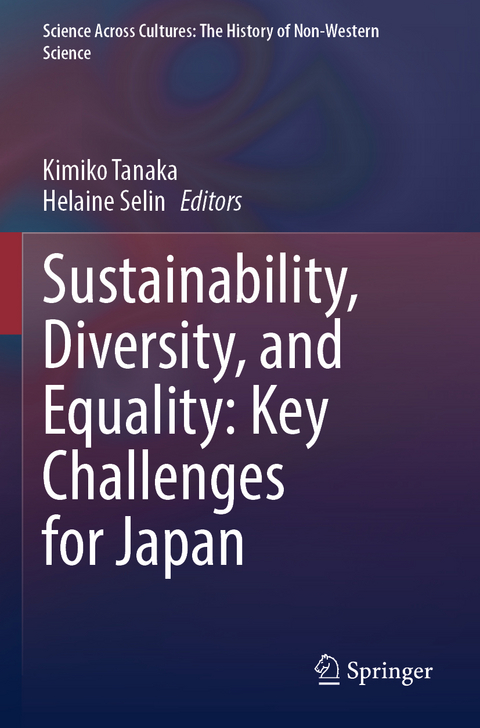 Science Across Cultures: The History of Non-Western Science

Kimiko Tanaka
Helaine Selin Editors

Sustainability, Diversity, and Equality: Key Challenges for Japan

Springer